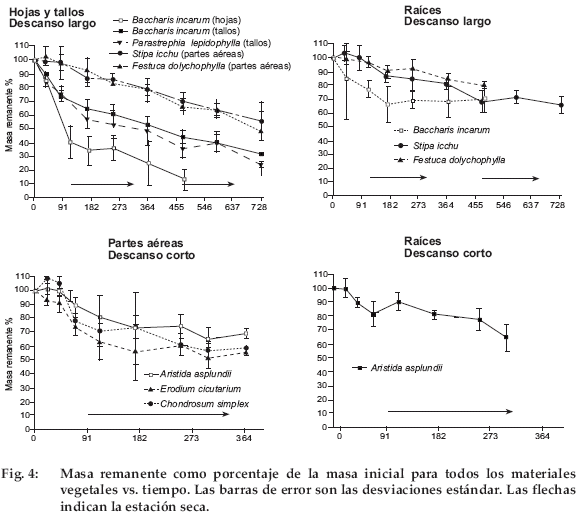 Hojas y tallos
Descanso largo

Baccharis incarum (hojas)
Baccharis incarum (tallos)
Parastrephia lepidophylla (tallos)
Stipa icchu (partes aéreas)
Festuca dolychophylla (partes aéreas)

Masa remanente %

110
100
90
80
70
60
50
40
30
20
10
0

0 91 182 273 364 455 546 637 728

Raíces
Descanso largo

110
100
90
80
70
60
50
40
30
20
10
0

Baccharis incarum
Stipa icchu
Festuca dolychophylla

0 91 182 273 364 455 546 637 728

Partes aéreas
Descanso corto

Masa remanente %

110
100
90
80
70
60
50
40
30
20
10
0

Aristida asplundii
Erodium cicutarium
Chondrosum simplex

0 91 182 273 364

Raíces
Descanso corto

110
100
90
80
70
60
50
40
30
20
10
0

Aristida asplundii

0 91 182 273 364

Fig. 4: Masa remanente como porcentaje de la masa inicial para todos los materiales vegetales vs. tiempo. Las barras de error son las desviaciones estándar. Las flechas indican la estación seca.